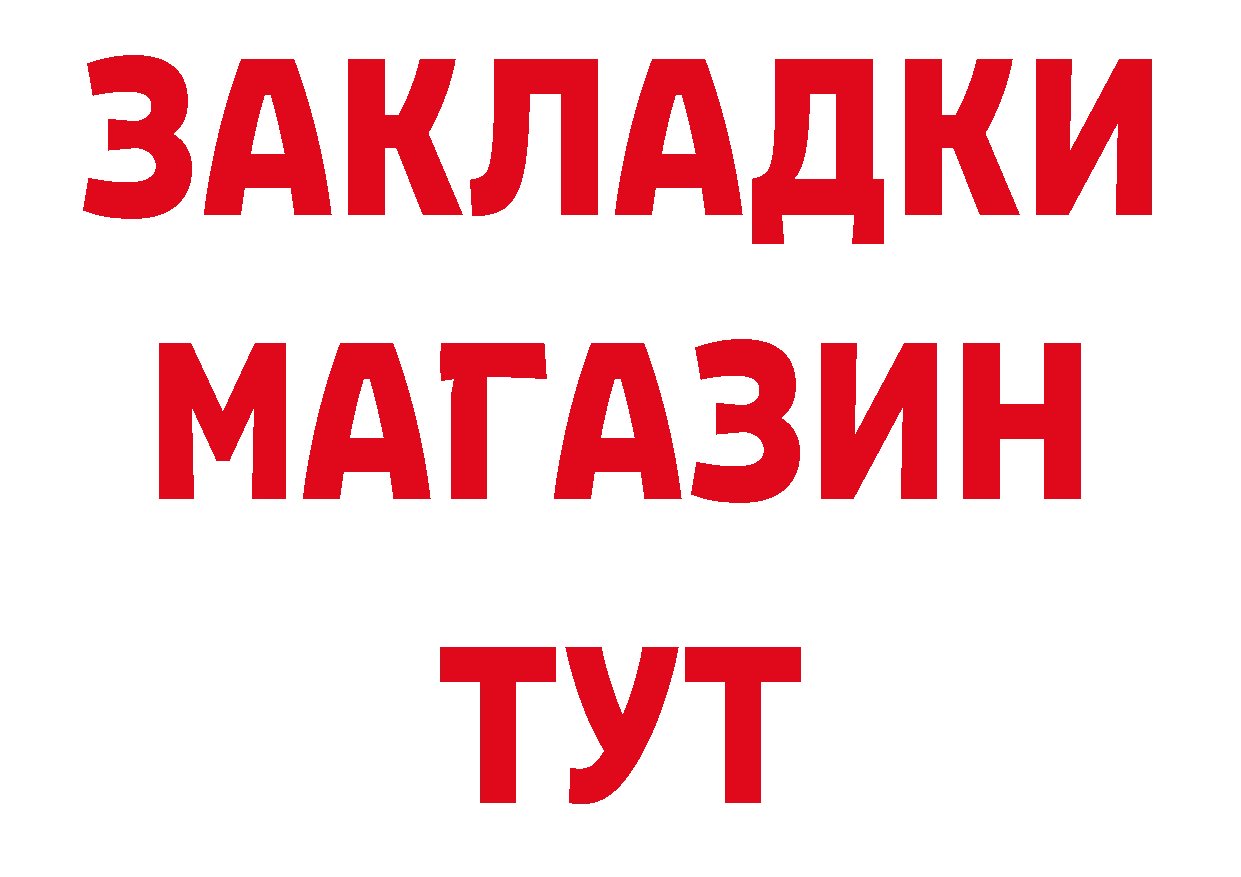 ЗАКЛАДКИ
МАГАЗИН
ТУТ